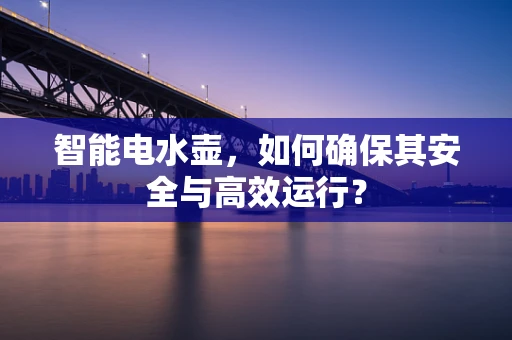 智能电水壶，如何确保其安全与高效运行?